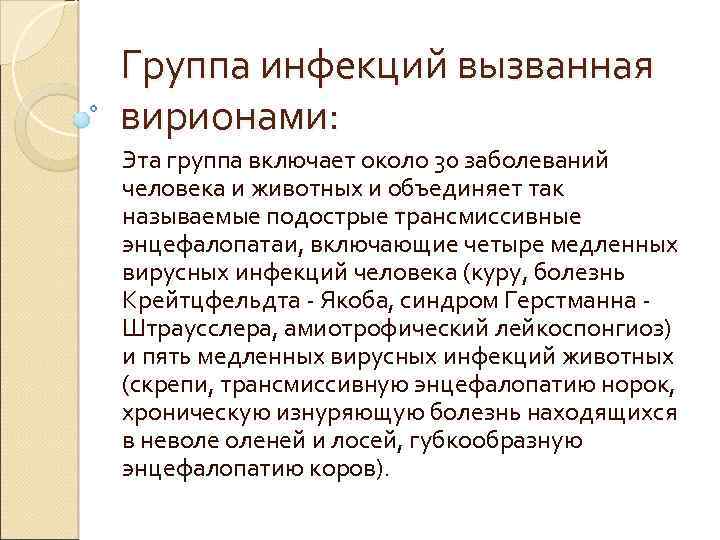 Группа инфекций вызванная вирионами:

Эта группа включает около 30 заболеваний человека и животных и объединяет так называемые подострые трансмиссивные энцефалопатаи, включающие четыре медленных вирусных инфекций человека (куру, болезнь Крейтцфельдта - Якоба, синдром Герстманна - Штраусслера, амиотрофический лейкоспонгиоз) и пять медленных вирусных инфекций животных (скрепи, трансмиссивную энцефалопатию норок, хроническую изнуряющую болезнь находящихся в неволе оленей и лосей, губкообразную энцефалопатию коров).